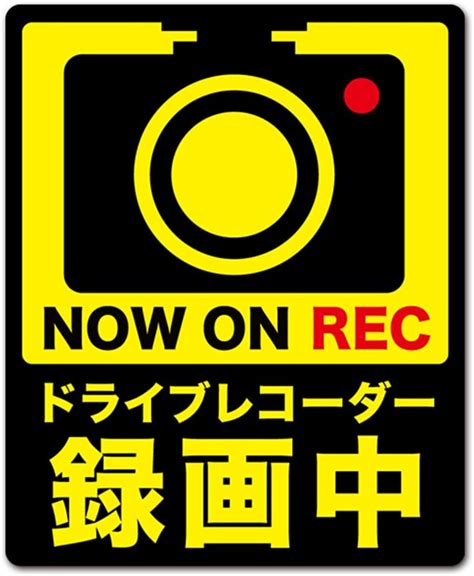 NOW ON REC
ドライブレコーダー
録画中